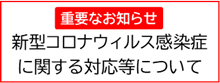 重要なお知らせ

新型コロナウィルス感染症に関する対応等について